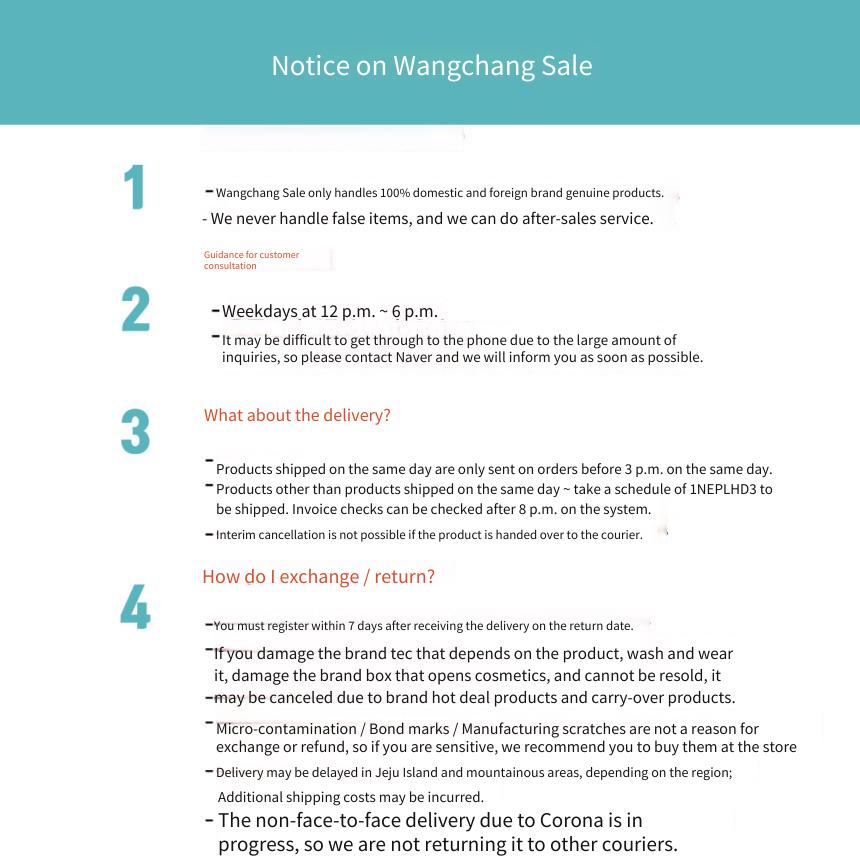 Notice on Wangchang Sale

1

- Wangchang Sale only handles 100% domestic and foreign brand genuine products.
- We never handle false items, and we can do after-sales service.

Guidance for customer consultation

2

- Weekdays at 12 p.m. ~ 6 p.m.
- It may be difficult to get through to the phone due to the large amount of inquiries, so please contact Naver and we will inform you as soon as possible.

3

What about the delivery?

- Products shipped on the same day are only sent on orders before 3 p.m. on the same day.
- Products other than products shipped on the same day ~ take a schedule of 1NEPLHD3 to be shipped. Invoice checks can be checked after 8 p.m. on the system.
- Interim cancellation is not possible if the product is handed over to the courier.

4

How do I exchange / return?

- You must register within 7 days after receiving the delivery on the return date.
- If you damage the brand tec that depends on the product, wash and wear it, damage the brand box that opens cosmetics, and cannot be resold, it
- may be canceled due to brand hot deal products and carry-over products.
- Micro-contamination / Bond marks / Manufacturing scratches are not a reason for exchange or refund, so if you are sensitive, we recommend you to buy them at the store
- Delivery may be delayed in Jeju Island and mountainous areas, depending on the region; Additional shipping costs may be incurred.
- The non-face-to-face delivery due to Corona is in progress, so we are not returning it to other couriers.